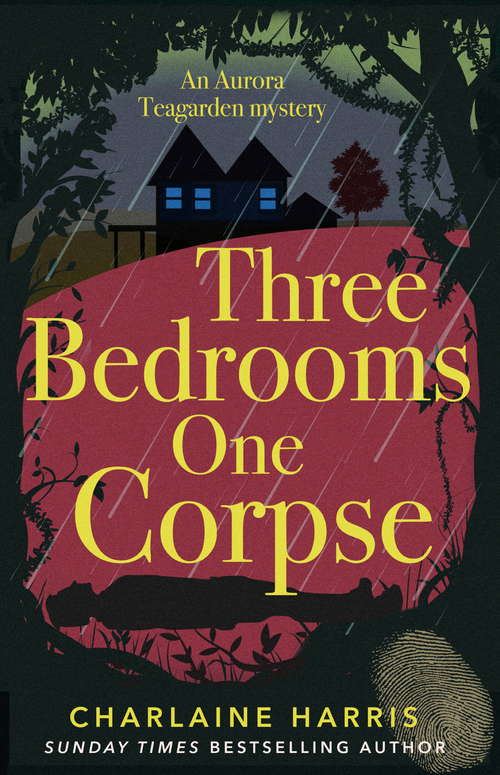 An Aurora Teagarden mystery

Three Bedrooms One Corpse

CHARLAINE HARRIS

SUNDAY TIMES BESTSELLING AUTHOR